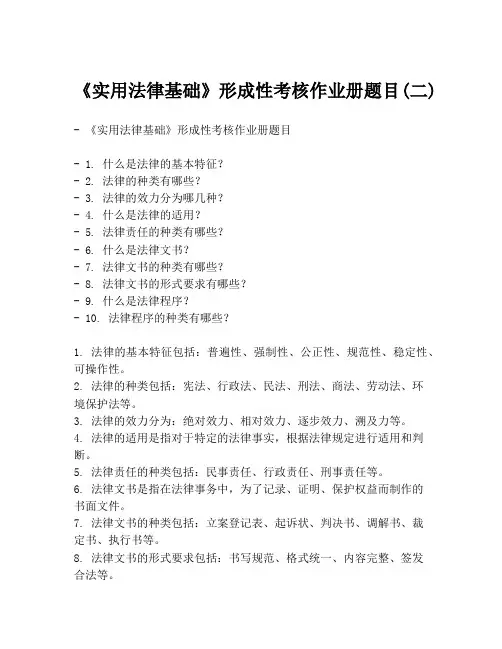 《实用法律基础》形成性考核作业册题目(二)

- 《实用法律基础》形成性考核作业册题目

- 1. 什么是法律的基本特征？
- 2. 法律的种类有哪些？
- 3. 法律的效力分为哪几种？
- 4. 什么是法律的适用？
- 5. 法律责任的种类有哪些？
- 6. 什么是法律文书？
- 7. 法律文书的种类有哪些？
- 8. 法律文书的形式要求有哪些？
- 9. 什么是法律程序？
- 10. 法律程序的种类有哪些？

1. 法律的基本特征包括：普遍性、强制性、公正性、规范性、稳定性、可操作性。
2. 法律的种类包括：宪法、行政法、民法、刑法、商法、劳动法、环境保护法等。
3. 法律的效力分为：绝对效力、相对效力、逐步效力、溯及力等。
4. 法律的适用是指对于特定的法律事实，根据法律规定进行适用和判断。
5. 法律责任的种类包括：民事责任、行政责任、刑事责任等。
6. 法律文书是指在法律事务中，为了记录、证明、保护权益而制作的书面文件。
7. 法律文书的种类包括：立案登记表、起诉状、判决书、调解书、裁定书、执行书等。
8. 法律文书的形式要求包括：书写规范、格式统一、内容完整、签发合法等。